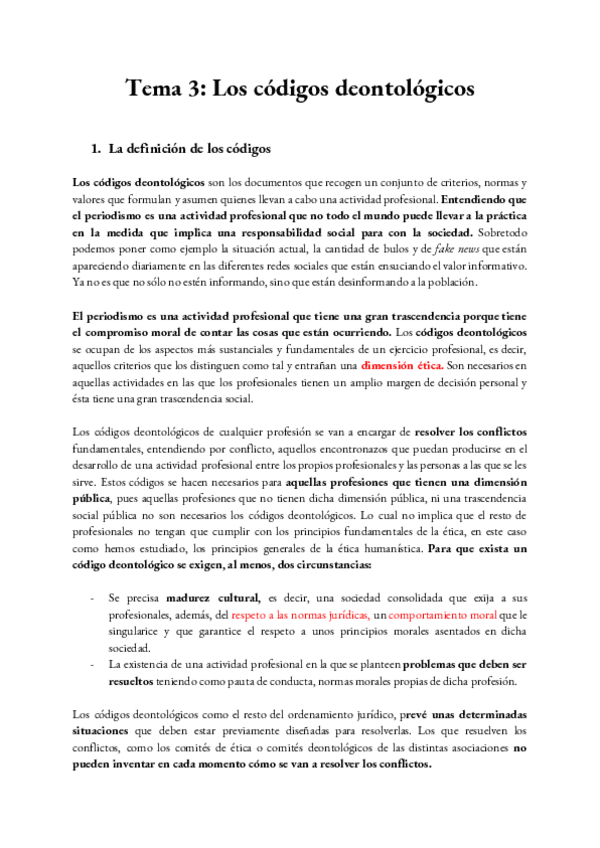 Tema 3: Los códigos deontológicos

1. La definición de los códigos

Los códigos deontológicos son los documentos que recogen un conjunto de criterios, normas y valores que formulan y asumen quienes llevan a cabo una actividad profesional. Entendiendo que el periodismo es una actividad profesional que no todo el mundo puede llevar a la práctica en la medida que implica una responsabilidad social para con la sociedad. Sobretodo podemos poner como ejemplo la situación actual, la cantidad de bulos y de fake news que están apareciendo diariamente en las diferentes redes sociales que están ensuciando el valor informativo. Ya no es que no sólo no estén informando, sino que están desinformando a la población.

El periodismo es una actividad profesional que tiene una gran trascendencia porque tiene el compromiso moral de contar las cosas que están ocurriendo. Los códigos deontológicos se ocupan de los aspectos más sustanciales y fundamentales de un ejercicio profesional, es decir, aquellos criterios que los distinguen como tal y entrañan una dimensión ética. Son necesarios en aquellas actividades en las que los profesionales tienen un amplio margen de decisión personal y ésta tiene una gran trascendencia social.

Los códigos deontológicos de cualquier profesión se van a encargar de resolver los conflictos fundamentales, entendiendo por conflicto, aquellos encontronazos que puedan producirse en el desarrollo de una actividad profesional entre los propios profesionales y las personas a las que se les sirve. Estos códigos se hacen necesarios para aquellas profesiones que tienen una dimensión pública, pues aquellas profesiones que no tienen dicha dimensión pública, ni una trascendencia social pública no son necesarios los códigos deontológicos. Lo cual no implica que el resto de profesionales no tengan que cumplir con los principios fundamentales de la ética, en este caso como hemos estudiado, los principios generales de la ética humanística. Para que exista un código deontológico se exigen, al menos, dos circunstancias:

- Se precisa madurez cultural, es decir, una sociedad consolidada que exija a sus profesionales, además, del respeto a las normas jurídicas, un comportamiento moral que le singularice y que garantice el respeto a unos principios morales asentados en dicha sociedad.
- La existencia de una actividad profesional en la que se planteen problemas que deben ser resueltos teniendo como pauta de conducta, normas morales propias de dicha profesión.

Los códigos deontológicos como el resto del ordenamiento jurídico, prevé unas determinadas situaciones que deben estar previamente diseñadas para resolverlas. Los que resuelven los conflictos, como los comités de ética o comités deontológicos de las distintas asociaciones no pueden inventar en cada momento cómo se van a resolver los conflictos.